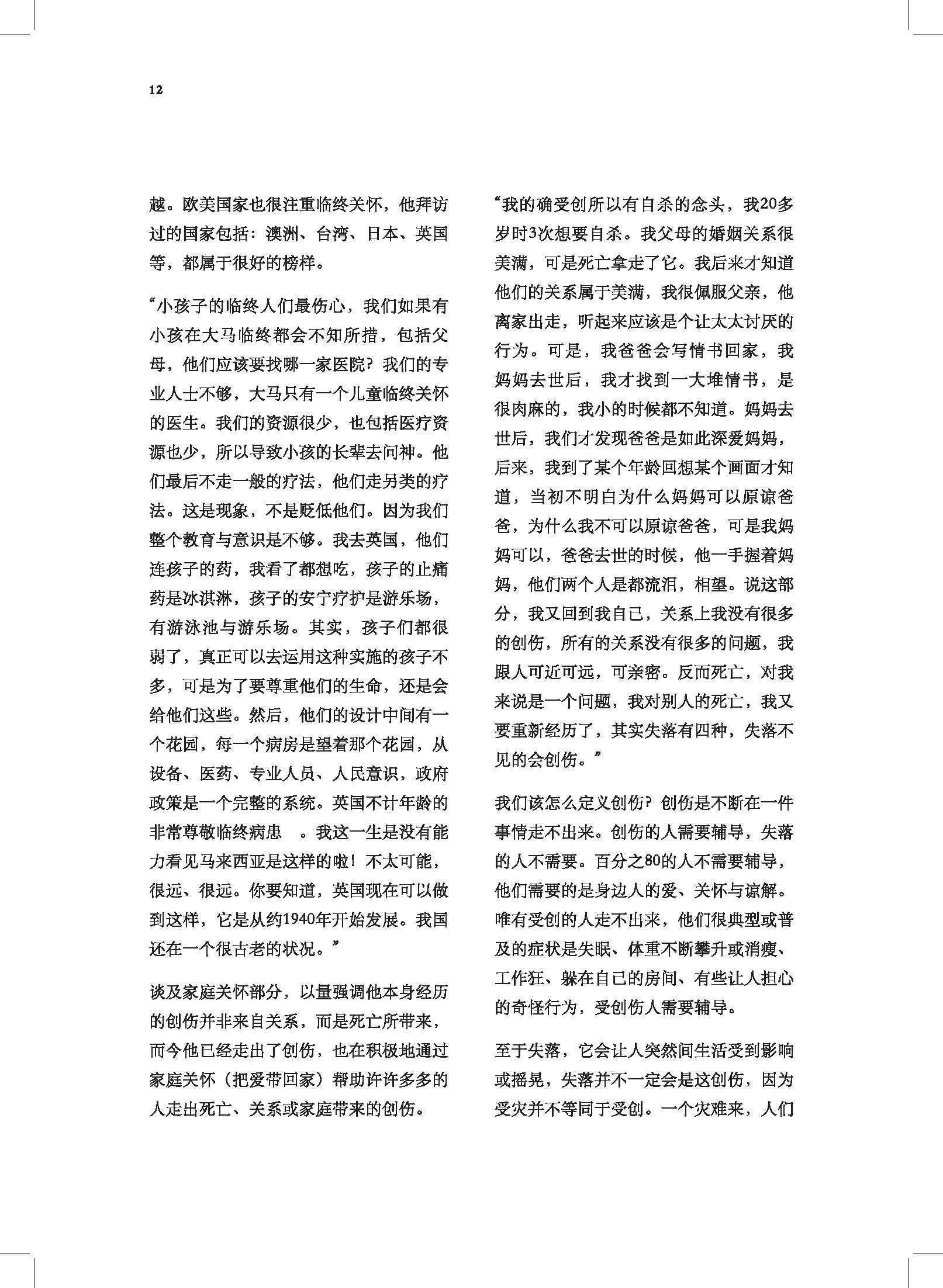 12

越。欧美国家也很注重临终关怀，他拜访过的国家包括：澳洲、台湾、日本、英国等，都属于很好的榜样。

“小孩子的临终人们最伤心，我们如果有小孩在大马临终都会不知所措，包括父母，他们应该要找哪一家医院？我们的专业人士不够，大马只有一个儿童临终关怀的医生。我们的资源很少，也包括医疗资源也少，所以导致小孩的长辈去问神。他们最后不走一般的疗法，他们走另类的疗法。这是现象，不是贬低他们。因为我们整个教育与意识是不够。我去英国，他们连孩子的药，我看了都想吃，孩子的止痛药是冰淇淋，孩子的安宁疗护是游乐场，有游泳池与游乐场。其实，孩子们都很弱了，真正可以去运用这种实施的孩子不多，可是为了要尊重他们的生命，还是会给他们这些。然后，他们的设计中间有一个花园，每一个病房是望着那个花园，从设备、医药、专业人员、人民意识，政府政策是一个完整的系统。英国不计年龄的非常尊敬临终病患 。我这一生是没有能力看见马来西亚是这样的啦！不太可能，很远、很远。你要知道，英国现在可以做到这样，它是从约1940年开始发展。我国还在一个很古老的状况。”

谈及家庭关怀部分，以量强调他本身经历的创伤并非来自关系，而是死亡所带来，而今他已经走出了创伤，也在积极地通过家庭关怀（把爱带回家）帮助许许多多的人走出死亡、关系或家庭带来的创伤。

“我的确受创所以有自杀的念头，我20多岁时3次想要自杀。我父母的婚姻关系很美满，可是死亡拿走了它。我后来才知道他们的关系属于美满，我很佩服父亲，他离家出走，听起来应该是个让太太讨厌的行为。可是，我爸爸会写情书回家，我妈妈去世后，我才找到一大堆情书，是很肉麻的，我小的时候都不知道。妈妈去世后，我们才发现爸爸是如此深爱妈妈，后来，我到了某个年龄回想某个画面才知道，当初不明白为什么妈妈可以原谅爸爸，为什么我不可以原谅爸爸，可是我妈妈可以，爸爸去世的时候，他一手握着妈妈，他们两个人是都流泪，相望。说这部分，我又回到我自己，关系上我没有很多的创伤，所有的关系没有很多的问题，我跟人可近可远，可亲密。反而死亡，对我来说是一个问题，我对别人的死亡，我又要重新经历了，其实失落有四种，失落不见的会创伤。”

我们该怎么定义创伤？创伤是不断在一件事情走不出来。创伤的人需要辅导，失落的人不需要。百分之80的人不需要辅导，他们需要的是身边人的爱、关怀与谅解。唯有受创的人走不出来，他们很典型或普及的症状是失眠、体重不断攀升或消瘦、工作狂、躲在自己的房间、有些让人担心的奇怪行为，受创伤人需要辅导。

至于失落，它会让人突然间生活受到影响或摇晃，失落并不一定会是这创伤，因为受灾并不等同于受创。一个灾难来，人们